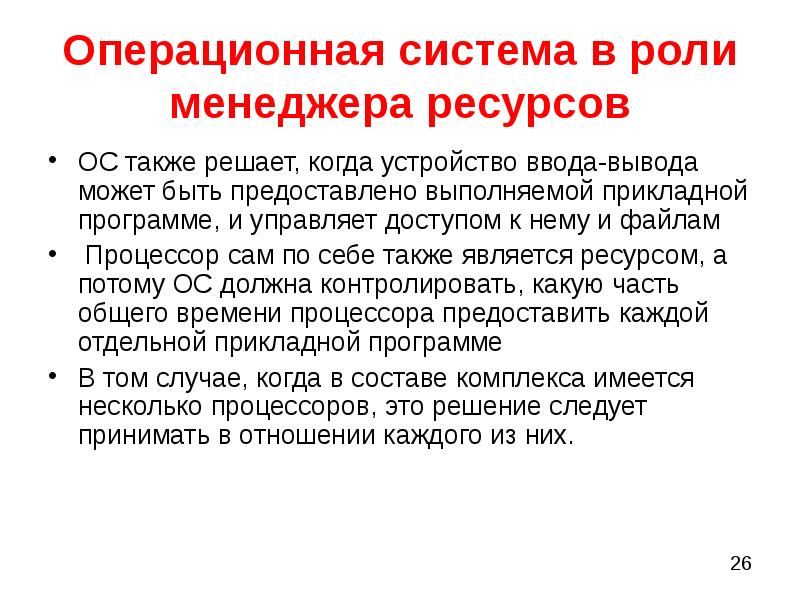 Операционная система в роли менеджера ресурсов

• ОС также решает, когда устройство ввода-вывода может быть предоставлено выполняемой прикладной программе, и управляет доступом к нему и файлам
• Процессор сам по себе также является ресурсом, а потому ОС должна контролировать, какую часть общего времени процессора предоставить каждой отдельной прикладной программе
• В том случае, когда в составе комплекса имеется несколько процессоров, это решение следует принимать в отношении каждого из них.

26